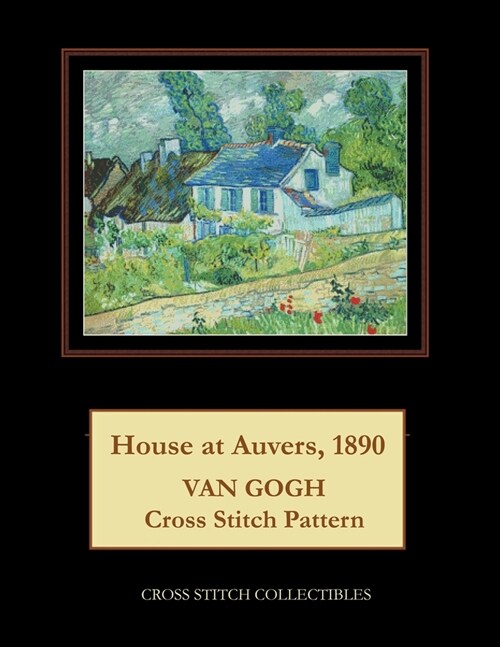 House at Auvers, 1890
VAN GOGH
Cross Stitch Pattern

CROSS STITCH COLLECTIBLES